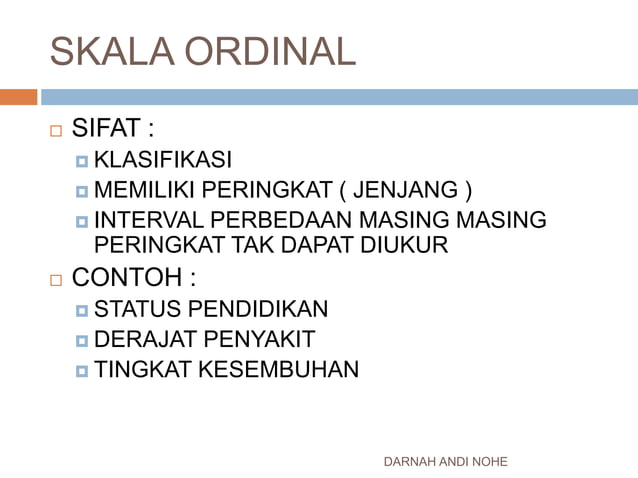 SKALA ORDINAL

SIFAT :

KLASIFIKASI

MEMILIKI PERINGKAT ( JENJANG )

INTERVAL PERBEDAAN MASING MASING PERINGKAT TAK DAPAT DIUKUR

CONTOH :

STATUS PENDIDIKAN

DERAJAT PENYAKIT

TINGKAT KESEMBUHAN

DARNAH ANDI NOHE